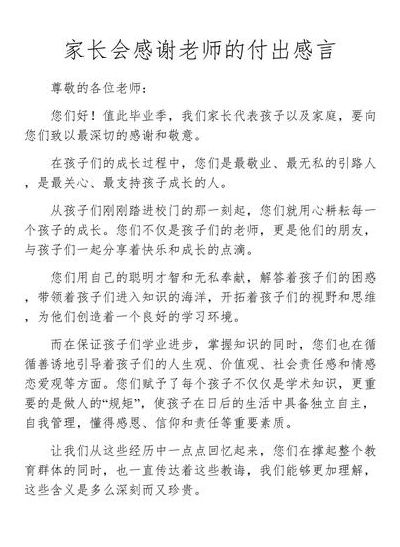 家长会感谢老师的付出感言

尊敬的各位老师：

您们好！值此毕业季，我们家长代表孩子以及家庭，要向您们致以最深切的感谢和敬意。

在孩子们的成长过程中，您们是最敬业、最无私的引路人，是最关心、最支持孩子成长的人。

从孩子们刚刚踏进校门的那一刻起，您们就用心耕耘每一个孩子的成长。您们不仅是孩子们的老师，更是他们的朋友，与孩子们一起分享着快乐和成长的点滴。

您们用自己的聪明才智和无私奉献，解答着孩子们的困惑，带领着孩子们进入知识的海洋，开拓着孩子们的视野和思维，为他们创造着一个良好的学习环境。

而在保证孩子们学业进步，掌握知识的同时，您们也在循循善诱地引导着孩子们的人生观、价值观、社会责任感和情感恋爱观等方面。您们赋予了每个孩子不仅仅是学术知识，更重要的是做人的“规矩”，使孩子在日后的生活中具备独立自主，自我管理，懂得感恩、信仰和责任等重要素质。

让我们从这些经历中一点点回忆起来，您们在撑起整个教育群体的同时，也一直传达着这些教诲，我们能够更加理解，这些含义是多么深刻而又珍贵。